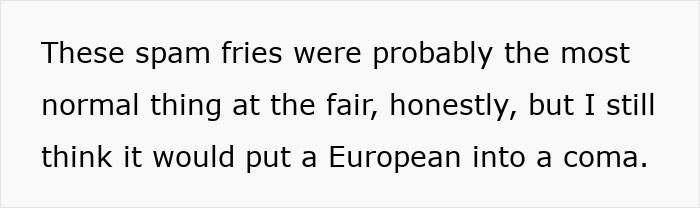 These spam fries were probably the most normal thing at the fair, honestly, but I still think it would put a European into a coma.